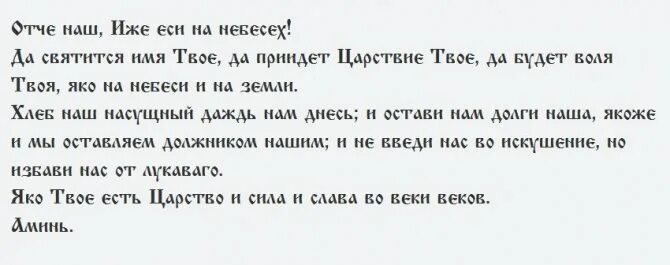 Отче наш, Иже еси на небесех!
Да святится имя Твое, да приидет Царствие Твое, да будет воля Твоя, яко на небеси и на земли.
Хлеб наш насущный даждь нам днесь; и остави нам долги наша, якоже и мы оставляем должником нашим; и не введи нас во искушение, но избави нас от лукаваго.
Яко Твое есть Царство и сила и слава во веки веков.
Аминь.